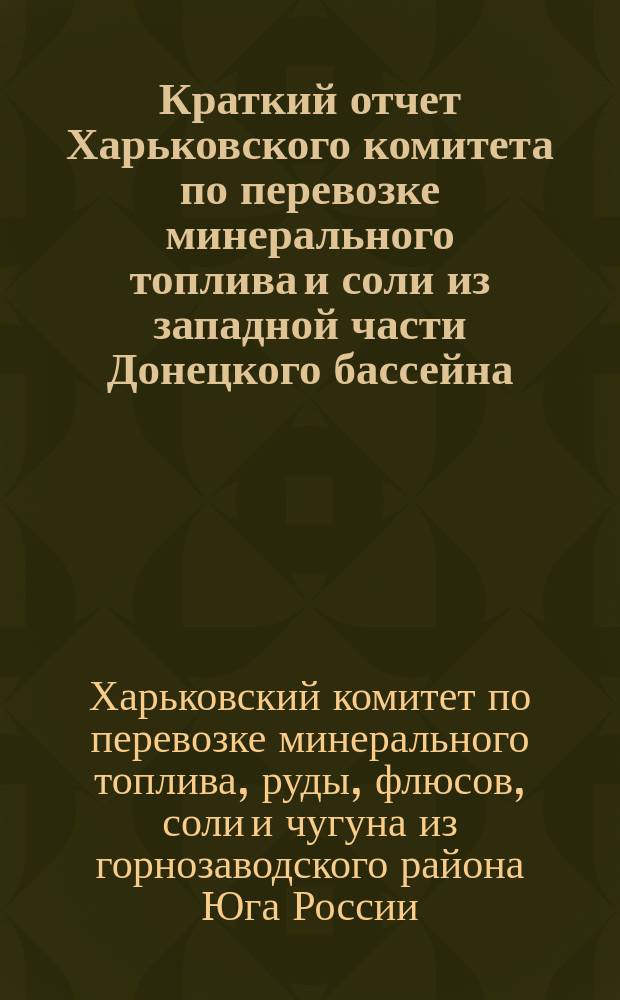 Краткий отчет Харьковского комитета по перевозке минерального топлива и соли из западной части Донецкого бассейна

Харьковский комитет по перевозке минерального топлива, руды, флюсов, соли и чугуна из горнозаводского района Юга России